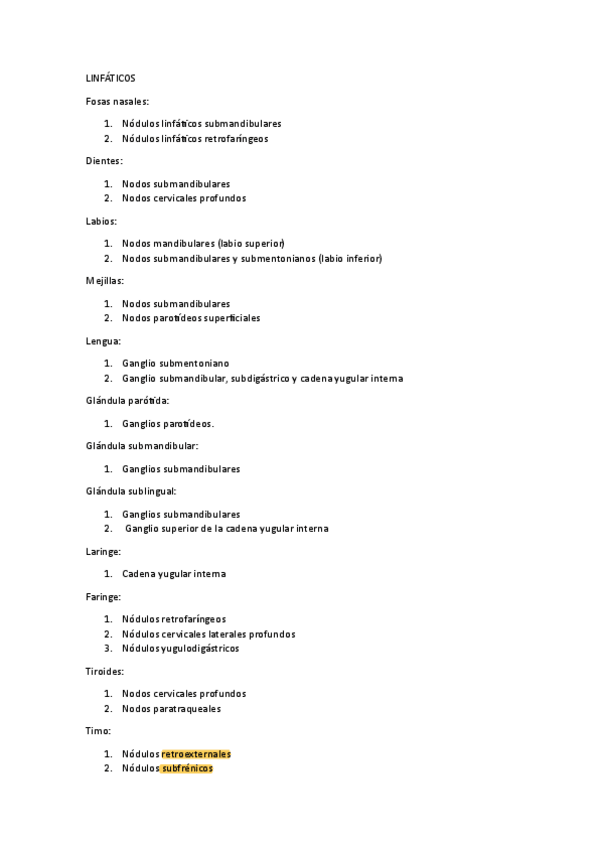 LINFÁTICOS

Fosas nasales:

1. Nódulos linfáticos submandibulares
2. Nódulos linfáticos retrofaríngeos

Dientes:

1. Nodos submandibulares
2. Nodos cervicales profundos

Labios:

1. Nodos mandibulares (labio superior)
2. Nodos submandibulares y submentonianos (labio inferior)

Mejillas:

1. Nodos submandibulares
2. Nodos parotídeos superficiales

Lengua:

1. Ganglio submentoniano
2. Ganglio submandibular, subdigástrico y cadena yugular interna

Glándula parótida:

1. Ganglios parotídeos.

Glándula submandibular:

1. Ganglios submandibulares

Glándula sublingual:

1. Ganglios submandibulares
2. Ganglio superior de la cadena yugular interna

Laringe:

1. Cadena yugular interna

Faringe:

1. Nódulos retrofaríngeos
2. Nódulos cervicales laterales profundos
3. Nódulos yugulodigástricos

Tiroides:

1. Nodos cervicales profundos
2. Nodos paratraqueales

Timo:

1. Nódulos retroexternales
2. Nódulos subfrénicos